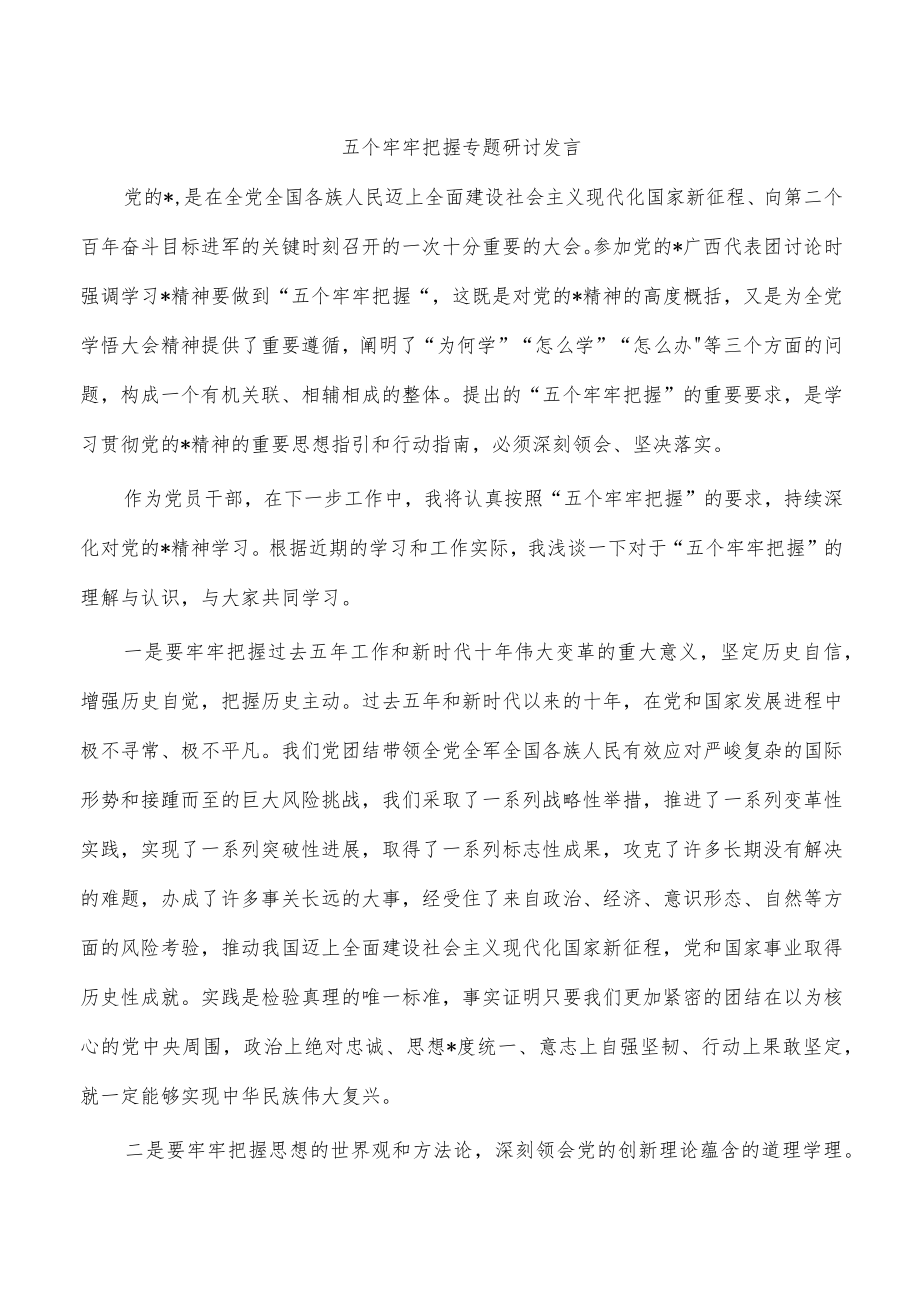 五个牢牢把握专题研讨发言

党的*，是在全党全国各族人民迈上全面建设社会主义现代化国家新征程、向第二个百年奋斗目标进军的关键时刻召开的一次十分重要的大会。参加党的*广西代表团讨论时强调学习*精神要做到“五个牢牢把握“，这既是对党的*精神的高度概括，又是为全党学悟大会精神提供了重要遵循，阐明了“为何学”“怎么学”“怎么办"等三个方面的问题，构成一个有机关联、相辅相成的整体。提出的“五个牢牢把握”的重要要求，是学习贯彻党的*精神的重要思想指引和行动指南，必须深刻领会、坚决落实。

作为党员干部，在下一步工作中，我将认真按照“五个牢牢把握”的要求，持续深化对党的*精神学习。根据近期的学习和工作实际，我浅谈一下对于“五个牢牢把握”的理解与认识，与大家共同学习。

一是要牢牢把握过去五年工作和新时代十年伟大变革的重大意义，坚定历史自信，增强历史自觉，把握历史主动。过去五年和新时代以来的十年，在党和国家发展进程中极不寻常、极不平凡。我们党团结带领全党全军全国各族人民有效应对严峻复杂的国际形势和接踵而至的巨大风险挑战，我们采取了一系列战略性举措，推进了一系列变革性实践，实现了一系列突破性进展，取得了一系列标志性成果，攻克了许多长期没有解决的难题，办成了许多事关长远的大事，经受住了来自政治、经济、意识形态、自然等方面的风险考验，推动我国迈上全面建设社会主义现代化国家新征程，党和国家事业取得历史性成就。实践是检验真理的唯一标准，事实证明只要我们更加紧密的团结在以为核心的党中央周围，政治上绝对忠诚、思想*度统一、意志上自强坚韧、行动上果敢坚定，就一定能够实现中华民族伟大复兴。

二是要牢牢把握思想的世界观和方法论，深刻领会党的创新理论蕴含的道理学理。